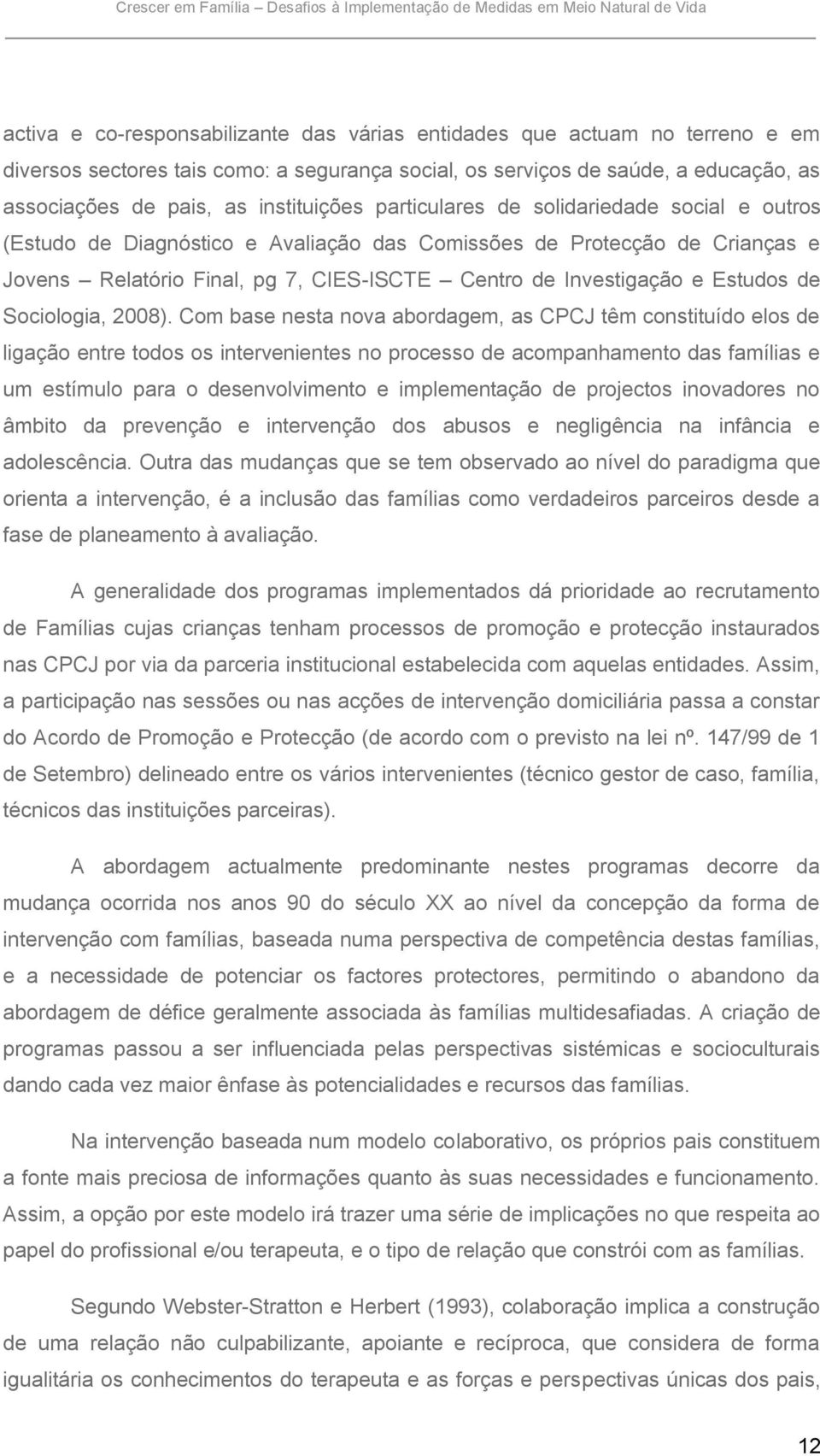 Crescer em Família – Desafios à Implementação de Medidas em Meio Natural de Vida

activa e co-responsabilizante das várias entidades que actuam no terreno e em diversos sectores tais como: a segurança social, os serviços de saúde, a educação, as associações de pais, as instituições particulares de solidariedade social e outros (Estudo de Diagnóstico e Avaliação das Comissões de Protecção de Crianças e Jovens – Relatório Final, pg 7, CIES-ISCTE – Centro de Investigação e Estudos de Sociologia, 2008). Com base nesta nova abordagem, as CPCJ têm constituído elos de ligação entre todos os intervenientes no processo de acompanhamento das famílias e um estímulo para o desenvolvimento e implementação de projectos inovadores no âmbito da prevenção e intervenção dos abusos e negligência na infância e adolescência. Outra das mudanças que se tem observado ao nível do paradigma que orienta a intervenção, é a inclusão das famílias como verdadeiros parceiros desde a fase de planeamento à avaliação.

A generalidade dos programas implementados dá prioridade ao recrutamento de Famílias cujas crianças tenham processos de promoção e protecção instaurados nas CPCJ por via da parceria institucional estabelecida com aquelas entidades. Assim, a participação nas sessões ou nas acções de intervenção domiciliária passa a constar do Acordo de Promoção e Protecção (de acordo com o previsto na lei nº. 147/99 de 1 de Setembro) delineado entre os vários intervenientes (técnico gestor de caso, família, técnicos das instituições parceiras).

A abordagem actualmente predominante nestes programas decorre da mudança ocorrida nos anos 90 do século XX ao nível da concepção da forma de intervenção com famílias, baseada numa perspectiva de competência destas famílias, e a necessidade de potenciar os factores protectores, permitindo o abandono da abordagem de défice geralmente associada às famílias multidesafiadas. A criação de programas passou a ser influenciada pelas perspectivas sistémicas e socioculturais dando cada vez maior ênfase às potencialidades e recursos das famílias.

Na intervenção baseada num modelo colaborativo, os próprios pais constituem a fonte mais preciosa de informações quanto às suas necessidades e funcionamento. Assim, a opção por este modelo irá trazer uma série de implicações no que respeita ao papel do profissional e/ou terapeuta, e o tipo de relação que constrói com as famílias.

Segundo Webster-Stratton e Herbert (1993), colaboração implica a construção de uma relação não culpabilizante, apoiante e recíproca, que considera de forma igualitária os conhecimentos do terapeuta e as forças e perspectivas únicas dos pais,

12